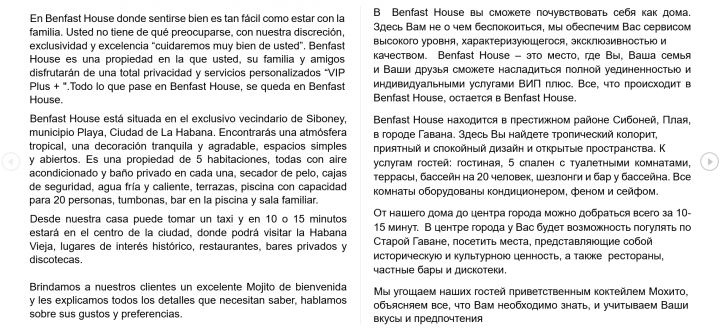 En Benfast House donde sentirse bien es tan fácil como estar con la familia. Usted no tiene de qué preocuparse, con nuestra discreción, exclusividad y excelencia "cuidaremos muy bien de usted". Benfast House es una propiedad en la que usted, su familia y amigos disfrutarán de una total privacidad y servicios personalizados "VIP Plus + ".Todo lo que pase en Benfast House, se queda en Benfast House.

Benfast House está situada en el exclusivo vecindario de Siboney, municipio Playa, Ciudad de La Habana. Encontrarás una atmósfera tropical, una decoración tranquila y agradable, espacios simples y abiertos. Es una propiedad de 5 habitaciones, todas con aire acondicionado y baño privado en cada una, secador de pelo, cajas de seguridad, agua fría y caliente, terrazas, piscina con capacidad para 20 personas, tumbonas, bar en la piscina y sala familiar.

Desde nuestra casa puede tomar un taxi y en 10 o 15 minutos estará en el centro de la ciudad, donde podrá visitar la Habana Vieja, lugares de interés histórico, restaurantes, bares privados y discotecas.

Brindamos a nuestros clientes un excelente Mojito de bienvenida y les explicamos todos los detalles que necesitan saber, hablamos sobre sus gustos y preferencias.

В Benfast House вы сможете почувствовать себя как дома. Здесь Вам не о чем беспокоиться, мы обеспечим Вас сервисом высокого уровня, характеризующегося, эксклюзивностью и качеством. Benfast House – это место, где Вы, Ваша семья и Ваши друзья сможете насладиться полной уединенностью и индивидуальными услугами ВИП плюс. Все, что происходит в Benfast House, остается в Benfast House.

Benfast House находится в престижном районе Сибоней, Плая, в городе Гавана. Здесь Вы найдете тропический колорит, приятный и спокойный дизайн и открытые пространства. К услугам гостей: гостиная, 5 спален с туалетными комнатами, террасы, бассейн на 20 человек, шезлонги и бар у бассейна. Все комнаты оборудованы кондиционером, феном и сейфом.

От нашего дома до центра города можно добраться всего за 10-15 минут. В центре города у Вас будет возможность погулять по Старой Гаване, посетить места, представляющие собой историческую и культурную ценность, а также рестораны, частные бары и дискотеки.

Мы угощаем наших гостей приветственным коктейлем Мохито, объясняем все, что Вам необходимо знать, и учитываем Ваши вкусы и предпочтения